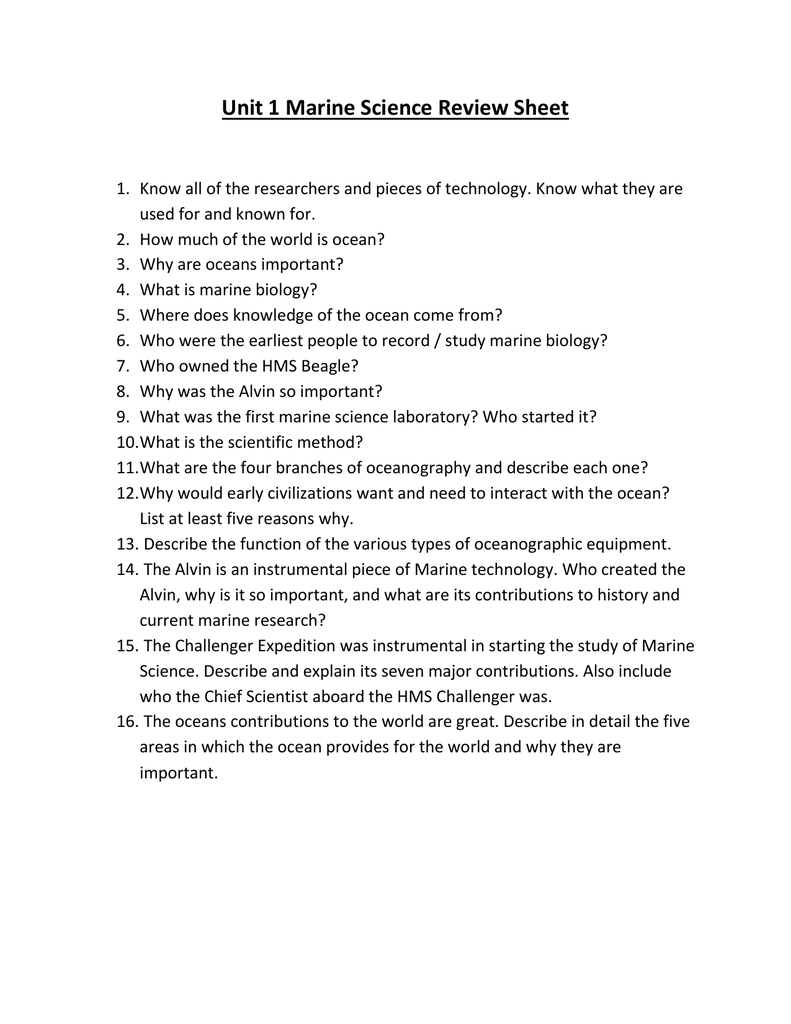 Unit 1 Marine Science Review Sheet

1. Know all of the researchers and pieces of technology. Know what they are used for and known for.
2. How much of the world is ocean?
3. Why are oceans important?
4. What is marine biology?
5. Where does knowledge of the ocean come from?
6. Who were the earliest people to record / study marine biology?
7. Who owned the HMS Beagle?
8. Why was the Alvin so important?
9. What was the first marine science laboratory? Who started it?
10.What is the scientific method?
11.What are the four branches of oceanography and describe each one?
12.Why would early civilizations want and need to interact with the ocean? List at least five reasons why.
13. Describe the function of the various types of oceanographic equipment.
14. The Alvin is an instrumental piece of Marine technology. Who created the Alvin, why is it so important, and what are its contributions to history and current marine research?
15. The Challenger Expedition was instrumental in starting the study of Marine Science. Describe and explain its seven major contributions. Also include who the Chief Scientist aboard the HMS Challenger was.
16. The oceans contributions to the world are great. Describe in detail the five areas in which the ocean provides for the world and why they are important.